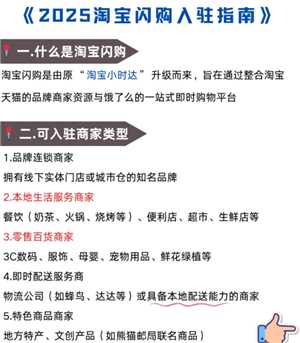 《2025淘宝闪购入驻指南》

一.什么是淘宝闪购

淘宝闪购是由原“淘宝小时达”升级而来，旨在通过整合淘宝天猫的品牌商家资源与饿了么的一站式即时购物平台

二.可入驻商家类型

1.品牌连锁商家

拥有线下实体门店或城市仓的知名品牌

2.本地生活服务商家

餐饮（奶茶、火锅、烧烤等）、便利店、超市、生鲜店等

3.零售百货商家

3C数码、服饰、母婴、宠物用品、鲜花绿植等

4.即时配送服务商

物流公司（如蜂鸟、达达等）或具备本地配送能力的商家

5.特色商品商家

地方特产、文创产品（如熊猫邮局联名商品）